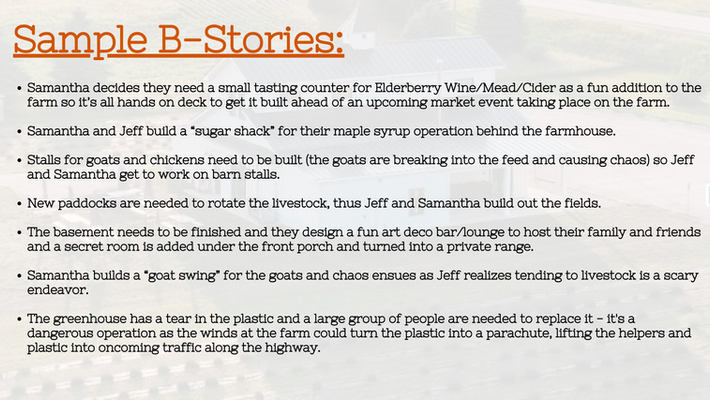 Sample B-Stories:

• Samantha decides they need a small tasting counter for Elderberry Wine/Mead/Cider as a fun addition to the farm so it's all hands on deck to get it built ahead of an upcoming market event taking place on the farm.

• Samantha and Jeff build a "sugar shack" for their maple syrup operation behind the farmhouse.

• Stalls for goats and chickens need to be built (the goats are breaking into the feed and causing chaos) so Jeff and Samantha get to work on barn stalls.

• New paddocks are needed to rotate the livestock, thus Jeff and Samantha build out the fields.

• The basement needs to be finished and they design a fun art deco bar/lounge to host their family and friends and a secret room is added under the front porch and turned into a private range.

• Samantha builds a "goat swing" for the goats and chaos ensues as Jeff realizes tending to livestock is a scary endeavor.

• The greenhouse has a tear in the plastic and a large group of people are needed to replace it - it's a dangerous operation as the winds at the farm could turn the plastic into a parachute, lifting the helpers and plastic into oncoming traffic along the highway.